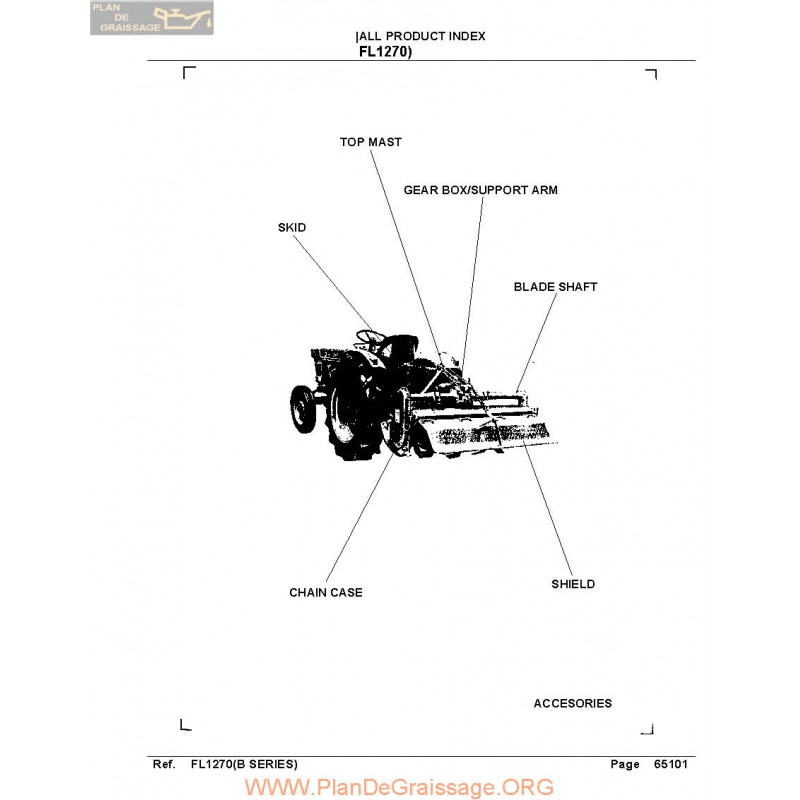 PLAN DE GRAISSAGE

|ALL PRODUCT INDEX
FL1270)

TOP MAST

GEAR BOX/SUPPORT ARM

SKID

BLADE SHAFT

CHAIN CASE

SHIELD

ACCESORIES

Ref. FL1270(B SERIES)

Page 65101

WWW.PlanDeGraissage.ORG